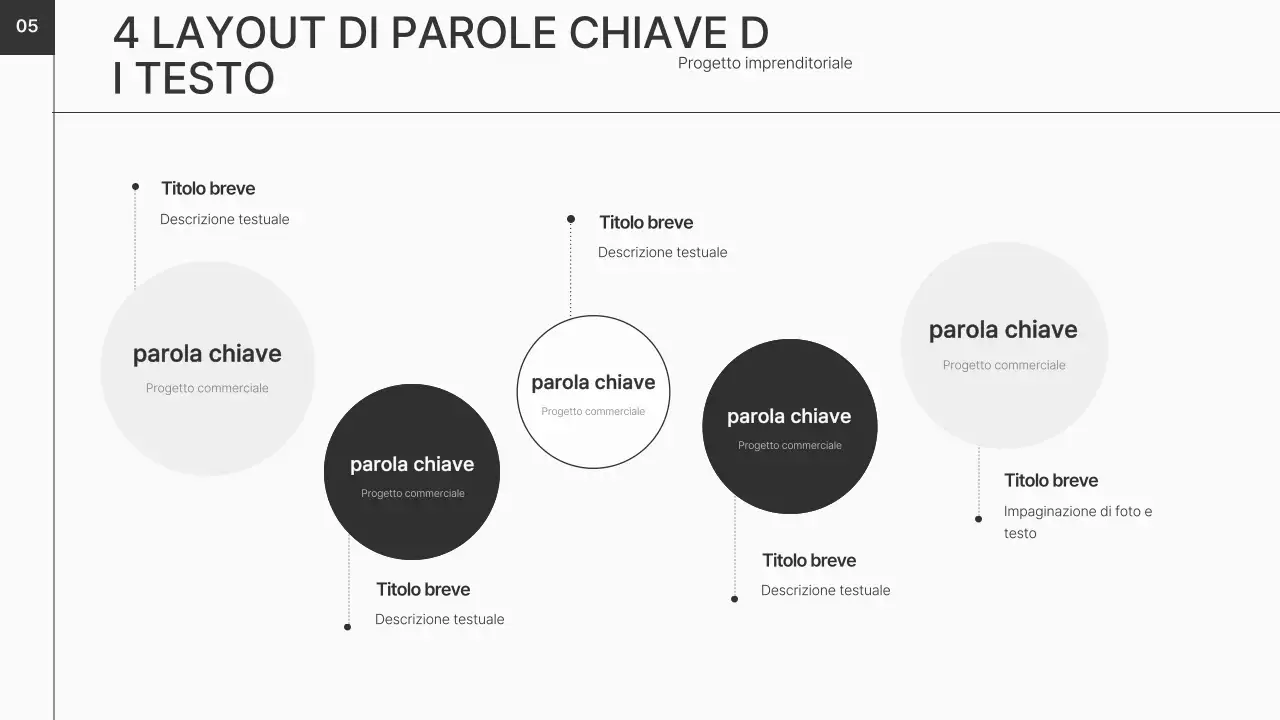 05

4 LAYOUT DI PAROLE CHIAVE D
I TESTO

Progetto imprenditoriale

Titolo breve

Descrizione testuale

parola chiave

Progetto commerciale

parola chiave

Progetto commerciale

Titolo breve

Descrizione testuale

Titolo breve

Descrizione testuale

parola chiave

Progetto commerciale

parola chiave

Progetto commerciale

Titolo breve

Descrizione testuale

parola chiave

Progetto commerciale

Titolo breve

Impaginazione di foto e testo